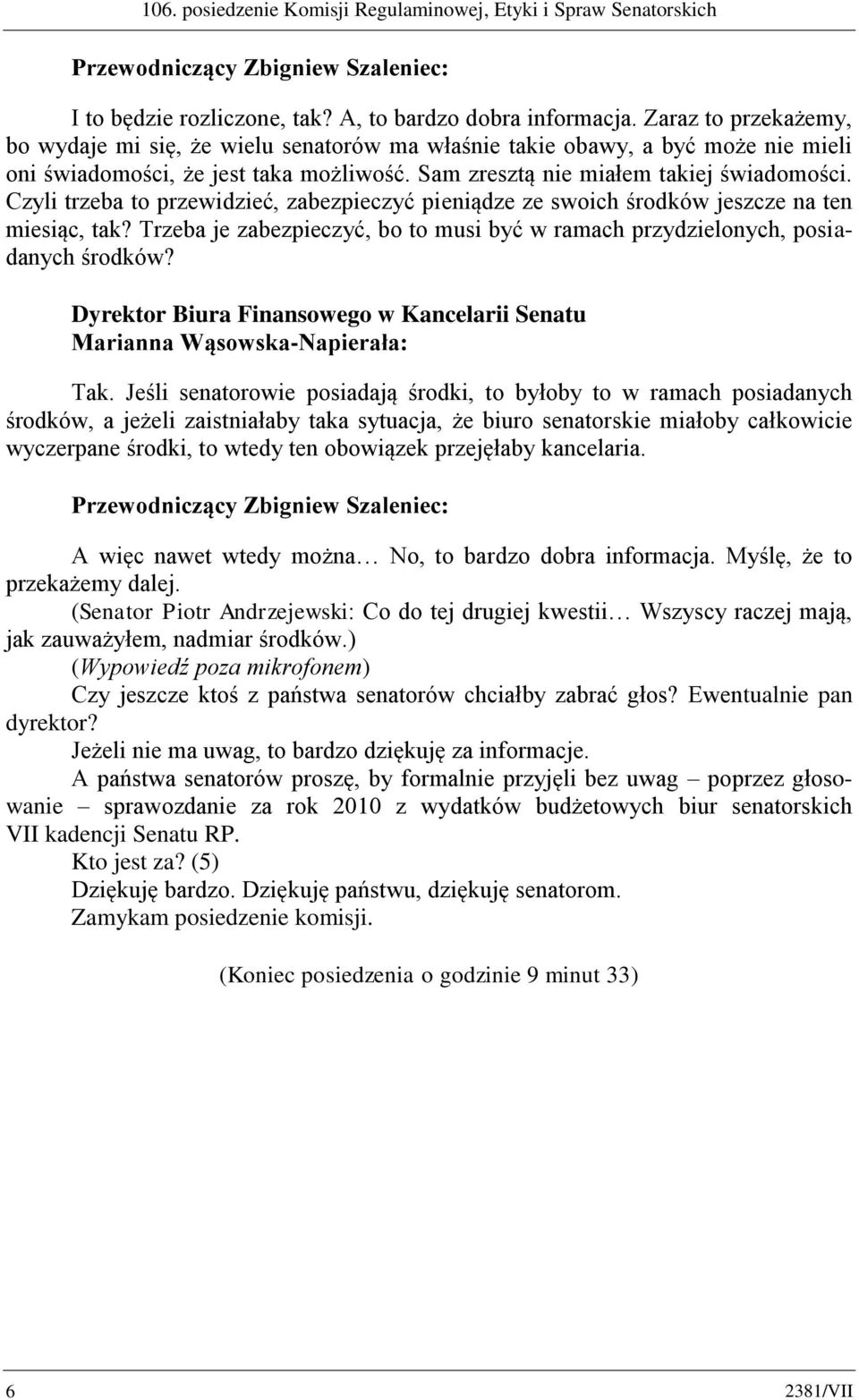 106. posiedzenie Komisji Regulaminowej, Etyki i Spraw Senatorskich

Przewodniczący Zbigniew Szaleniec:

I to będzie rozliczone, tak? A, to bardzo dobra informacja. Zaraz to przekażemy, bo wydaje mi się, że wielu senatorów ma właśnie takie obawy, a być może nie mieli oni świadomości, że jest taka możliwość. Sam zresztą nie miałem takiej świadomości. Czyli trzeba to przewidzieć, zabezpieczyć pieniądze ze swoich środków jeszcze na ten miesiąc, tak? Trzeba je zabezpieczyć, bo to musi być w ramach przydzielonych, posiadanych środków?

Dyrektor Biura Finansowego w Kancelarii Senatu Marianna Wąsowska-Napierała:

Tak. Jeśli senatorowie posiadają środki, to byłoby to w ramach posiadanych środków, a jeżeli zaistniałaby taka sytuacja, że biuro senatorskie miałoby całkowicie wyczerpane środki, to wtedy ten obowiązek przejęłaby kancelaria.

Przewodniczący Zbigniew Szaleniec:

A więc nawet wtedy można… No, to bardzo dobra informacja. Myślę, że to przekażemy dalej.

(Senator Piotr Andrzejewski: Co do tej drugiej kwestii… Wszyscy raczej mają, jak zauważyłem, nadmiar środków.)

(Wypowiedź poza mikrofonem)

Czy jeszcze ktoś z państwa senatorów chciałby zabrać głos? Ewentualnie pan dyrektor?

Jeżeli nie ma uwag, to bardzo dziękuję za informacje.

A państwa senatorów proszę, by formalnie przyjęli bez uwag – poprzez głosowanie – sprawozdanie za rok 2010 z wydatków budżetowych biur senatorskich VII kadencji Senatu RP.

Kto jest za? (5)

Dziękuję bardzo. Dziękuję państwu, dziękuję senatorom.

Zamykam posiedzenie komisji.

(Koniec posiedzenia o godzinie 9 minut 33)

6 2381/VII